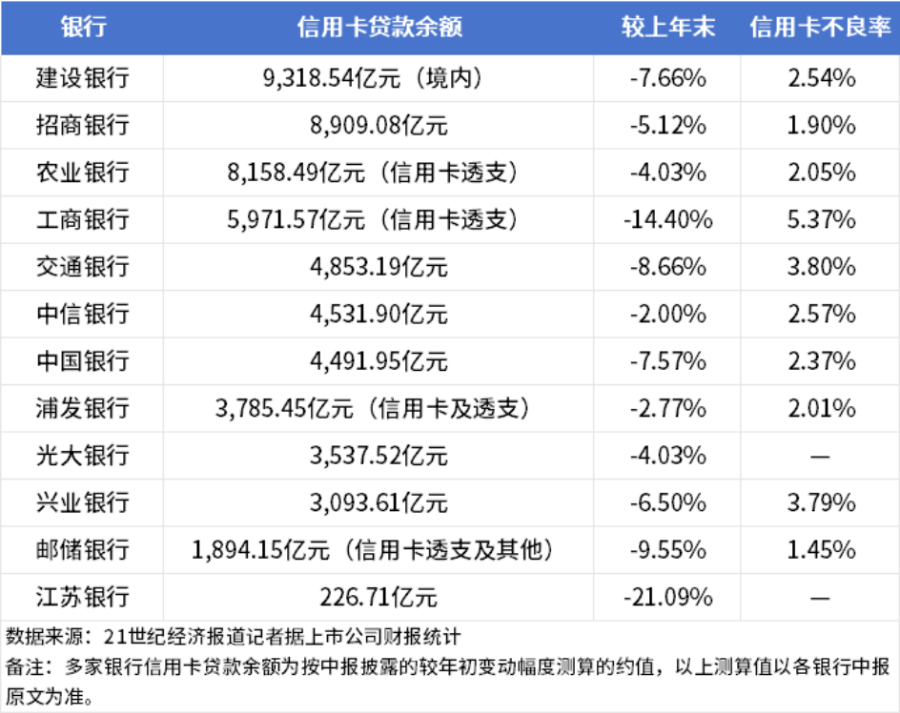 | 银行 | 信用卡贷款余额 | 较上年末 | 信用卡不良率 |
|---|---|---|---|
| 建设银行 | 9,318.54亿元（境内） | -7.66% | 2.54% |
| 招商银行 | 8,909.08亿元 | -5.12% | 1.90% |
| 农业银行 | 8,158.49亿元（信用卡透支） | -4.03% | 2.05% |
| 工商银行 | 5,971.57亿元（信用卡透支） | -14.40% | 5.37% |
| 交通银行 | 4,853.19亿元 | -8.66% | 3.80% |
| 中信银行 | 4,531.90亿元 | -2.00% | 2.57% |
| 中国银行 | 4,491.95亿元 | -7.57% | 2.37% |
| 浦发银行 | 3,785.45亿元（信用卡及透支） | -2.77% | 2.01% |
| 光大银行 | 3,537.52亿元 | -4.03% | — |
| 兴业银行 | 3,093.61亿元 | -6.50% | 3.79% |
| 邮储银行 | 1,894.15亿元（信用卡透支及其他） | -9.55% | 1.45% |
| 江苏银行 | 226.71亿元 | -21.09% | — |

数据来源：21世纪经济报道记者据上市公司财报统计
备注：多家银行信用卡贷款余额为按中报披露的较年初变动幅度测算的约值，以上测算值以各银行中报原文为准。